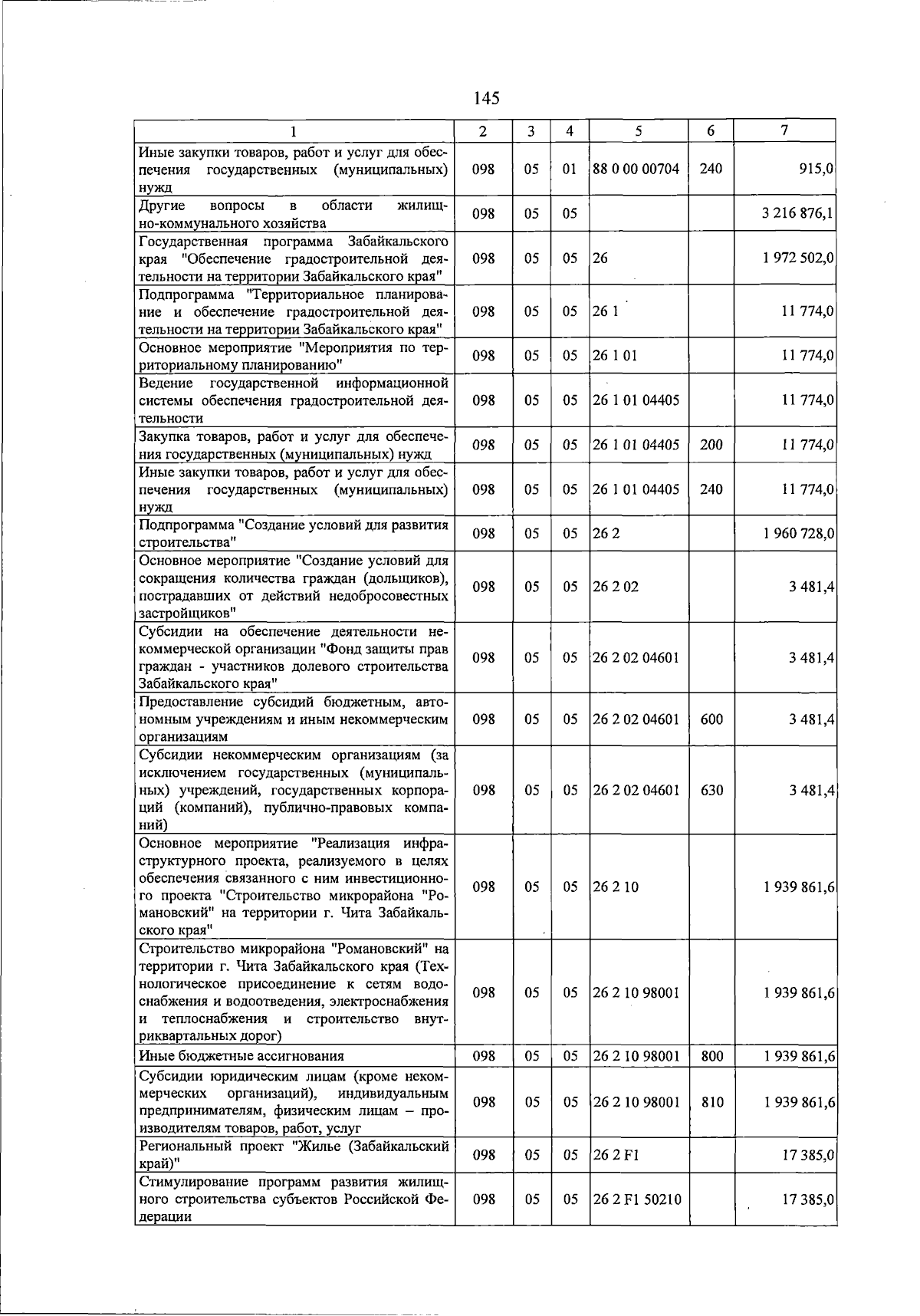 145

| 1 | 2 | 3 | 4 | 5 | 6 | 7 |
|---|---|---|---|---|---|---|
| Иные закупки товаров, работ и услуг для обеспечения государственных (муниципальных) нужд | 098 | 05 | 01 | 88 0 00 00704 | 240 | 915,0 |
| Другие вопросы в области жилищно-коммунального хозяйства | 098 | 05 | 05 | | | 3 216 876,1 |
| Государственная программа Забайкальского края "Обеспечение градостроительной деятельности на территории Забайкальского края" | 098 | 05 | 05 | 26 | | 1 972 502,0 |
| Подпрограмма "Территориальное планирование и обеспечение градостроительной деятельности на территории Забайкальского края" | 098 | 05 | 05 | 26 1 | | 11 774,0 |
| Основное мероприятие "Мероприятия по территориальному планированию" | 098 | 05 | 05 | 26 1 01 | | 11 774,0 |
| Ведение государственной информационной системы обеспечения градостроительной деятельности | 098 | 05 | 05 | 26 1 01 04405 | | 11 774,0 |
| Закупка товаров, работ и услуг для обеспечения государственных (муниципальных) нужд | 098 | 05 | 05 | 26 1 01 04405 | 200 | 11 774,0 |
| Иные закупки товаров, работ и услуг для обеспечения государственных (муниципальных) нужд | 098 | 05 | 05 | 26 1 01 04405 | 240 | 11 774,0 |
| Подпрограмма "Создание условий для развития строительства" | 098 | 05 | 05 | 26 2 | | 1 960 728,0 |
| Основное мероприятие "Создание условий для сокращения количества граждан (дольщиков), пострадавших от действий недобросовестных застройщиков" | 098 | 05 | 05 | 26 2 02 | | 3 481,4 |
| Субсидии на обеспечение деятельности некоммерческой организации "Фонд защиты прав граждан - участников долевого строительства Забайкальского края" | 098 | 05 | 05 | 26 2 02 04601 | | 3 481,4 |
| Предоставление субсидий бюджетным, автономным учреждениям и иным некоммерческим организациям | 098 | 05 | 05 | 26 2 02 04601 | 600 | 3 481,4 |
| Субсидии некоммерческим организациям (за исключением государственных (муниципальных) учреждений, государственных корпораций (компаний), публично-правовых компаний) | 098 | 05 | 05 | 26 2 02 04601 | 630 | 3 481,4 |
| Основное мероприятие "Реализация инфраструктурного проекта, реализуемого в целях обеспечения связанного с ним инвестиционного проекта "Строительство микрорайона "Романовский" на территории г. Чита Забайкальского края" | 098 | 05 | 05 | 26 2 10 | | 1 939 861,6 |
| Строительство микрорайона "Романовский" на территории г. Чита Забайкальского края (Технологическое присоединение к сетям водоснабжения и водоотведения, электроснабжения и теплоснабжения и строительство внутриквартальных дорог) | 098 | 05 | 05 | 26 2 10 98001 | | 1 939 861,6 |
| Иные бюджетные ассигнования | 098 | 05 | 05 | 26 2 10 98001 | 800 | 1 939 861,6 |
| Субсидии юридическим лицам (кроме некоммерческих организаций), индивидуальным предпринимателям, физическим лицам – производителям товаров, работ, услуг | 098 | 05 | 05 | 26 2 10 98001 | 810 | 1 939 861,6 |
| Региональный проект "Жилье (Забайкальский край)" | 098 | 05 | 05 | 26 2 F1 | | 17 385,0 |
| Стимулирование программ развития жилищного строительства субъектов Российской Федерации | 098 | 05 | 05 | 26 2 F1 50210 | | 17 385,0 |